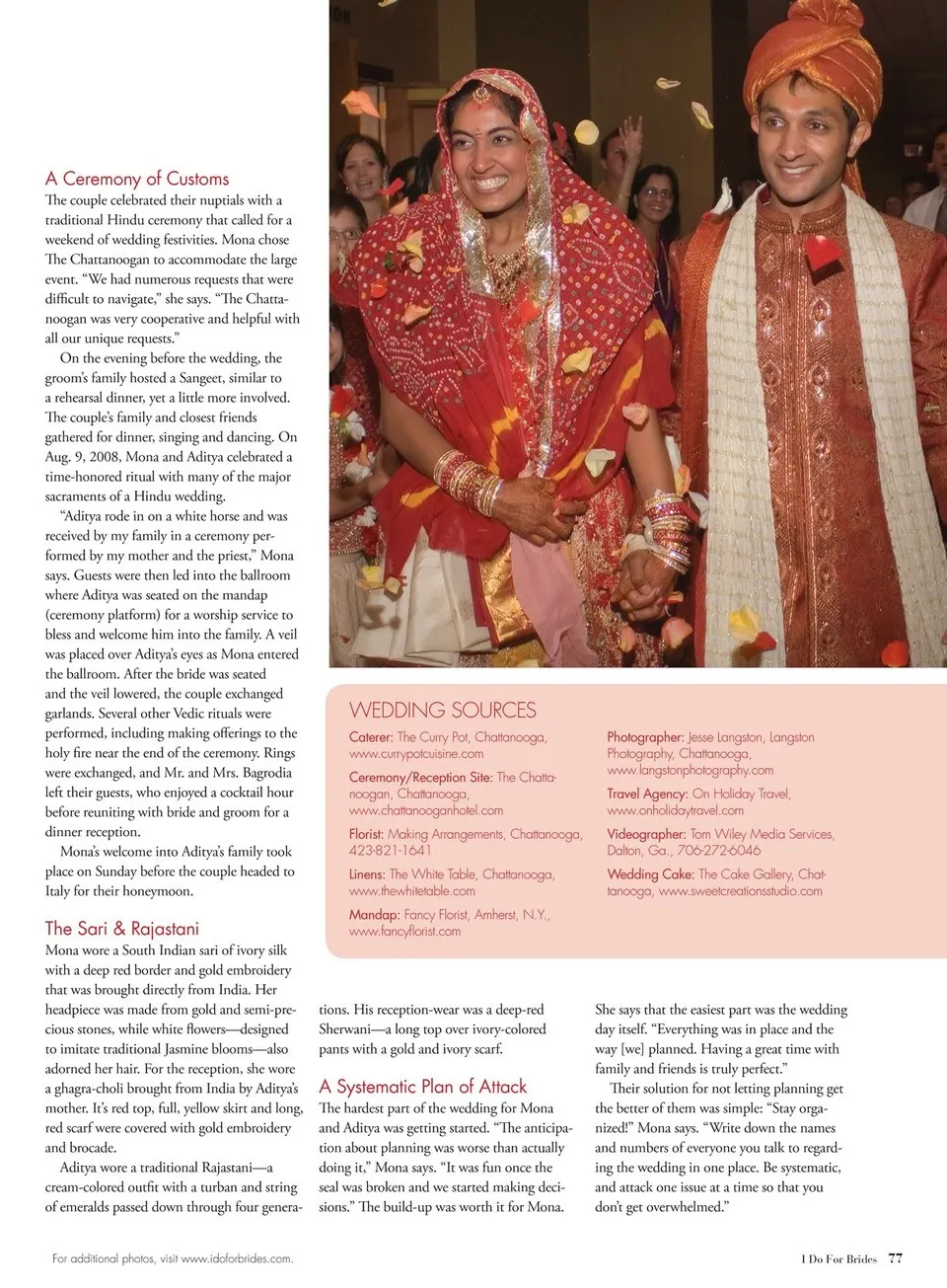 A Ceremony of Customs

The couple celebrated their nuptials with a traditional Hindu ceremony that called for a weekend of wedding festivities. Mona chose The Chattanoogan to accommodate the large event. "We had numerous requests that were difficult to navigate," she says. "The Chattanoogan was very cooperative and helpful with all our unique requests."

On the evening before the wedding, the groom's family hosted a Sangeet, similar to a rehearsal dinner, yet a little more involved. The couple's family and closest friends gathered for dinner, singing and dancing. On Aug. 9, 2008, Mona and Aditya celebrated a time-honored ritual with many of the major sacraments of a Hindu wedding.

"Aditya rode in on a white horse and was received by my family in a ceremony performed by my mother and the priest," Mona says. Guests were then led into the ballroom where Aditya was seated on the mandap (ceremony platform) for a worship service to bless and welcome him into the family. A veil was placed over Aditya's eyes as Mona entered the ballroom. After the bride was seated and the veil lowered, the couple exchanged garlands. Several other Vedic rituals were performed, including making offerings to the holy fire near the end of the ceremony. Rings were exchanged, and Mr. and Mrs. Bagrodia left their guests, who enjoyed a cocktail hour before reuniting with bride and groom for a dinner reception.

Mona's welcome into Aditya's family took place on Sunday before the couple headed to Italy for their honeymoon.

The Sari & Rajastani

Mona wore a South Indian sari of ivory silk with a deep red border and gold embroidery that was brought directly from India. Her headpiece was made from gold and semi-precious stones, while white flowers—designed to imitate traditional Jasmine blooms—also adorned her hair. For the reception, she wore a ghagra-choli brought from India by Aditya's mother. It's red top, full, yellow skirt and long, red scarf were covered with gold embroidery and brocade.

Aditya wore a traditional Rajastani—a cream-colored outfit with a turban and string of emeralds passed down through four generations. His reception-wear was a deep-red Sherwani—a long top over ivory-colored pants with a gold and ivory scarf.

A Systematic Plan of Attack

The hardest part of the wedding for Mona and Aditya was getting started. "The anticipation about planning was worse than actually doing it," Mona says. "It was fun once the seal was broken and we started making decisions." The build-up was worth it for Mona. She says that the easiest part was the wedding day itself. "Everything was in place and the way [we] planned. Having a great time with family and friends is truly perfect."

Their solution for not letting planning get the better of them was simple: "Stay organized!" Mona says. "Write down the names and numbers of everyone you talk to regarding the wedding in one place. Be systematic, and attack one issue at a time so that you don't get overwhelmed."

WEDDING SOURCES

Caterer: The Curry Pot, Chattanooga, www.currypotcuisine.com

Ceremony/Reception Site: The Chattanoogan, Chattanooga, www.chattanooganhotel.com

Florist: Making Arrangements, Chattanooga, 423-821-1641

Linens: The White Table, Chattanooga, www.thewhitetable.com

Mandap: Fancy Florist, Amherst, N.Y., www.fancyflorist.com

Photographer: Jesse Langston, Langston Photography, Chattanooga, www.langstonphotography.com

Travel Agency: On Holiday Travel, www.onholidaytravel.com

Videographer: Tom Wiley Media Services, Dalton, Ga., 706-272-6046

Wedding Cake: The Cake Gallery, Chattanooga, www.sweetcreationsstudio.com

For additional photos, visit www.idoforbrides.com.

I Do For Brides 77